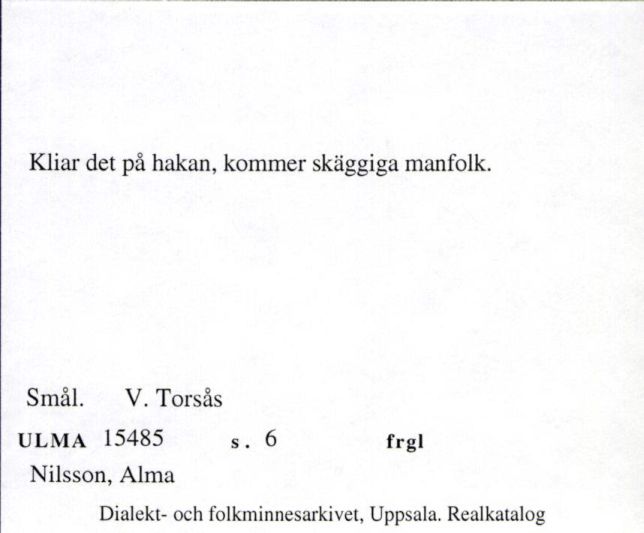 Kliar det på hakan, kommer skäggiga manfolk.

Smål. V. Torsås

ULMA 15485 s. 6 frgl

Nilsson, Alma

Dialekt- och folkminnesarkivet, Uppsala. Realkatalog